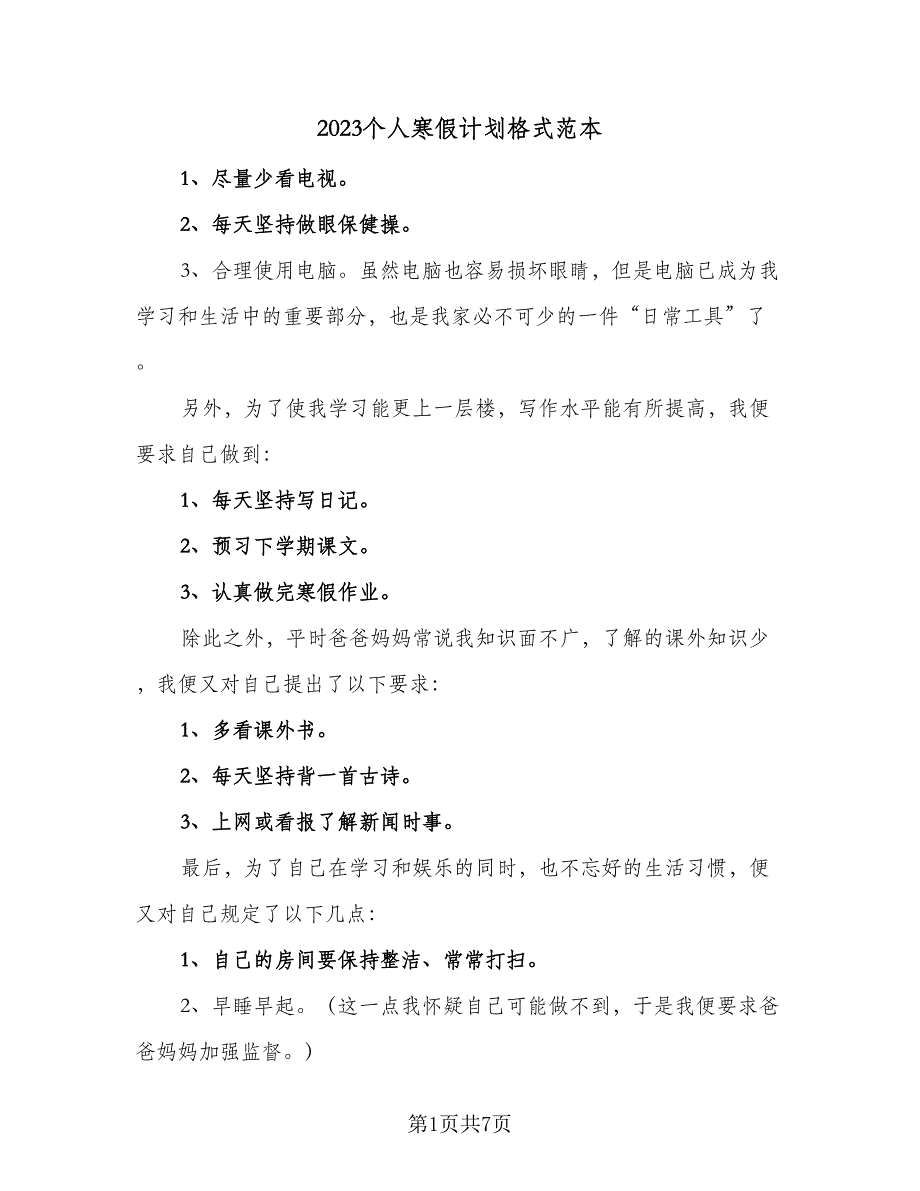 2023个人寒假计划格式范本

1、尽量少看电视。

2、每天坚持做眼保健操。

3、合理使用电脑。虽然电脑也容易损坏眼睛，但是电脑已成为我学习和生活中的重要部分，也是我家必不可少的一件“日常工具”了。

另外，为了使我学习能更上一层楼，写作水平能有所提高，我便要求自己做到：

1、每天坚持写日记。

2、预习下学期课文。

3、认真做完寒假作业。

除此之外，平时爸爸妈妈常说我知识面不广，了解的课外知识少，我便又对自己提出了以下要求：

1、多看课外书。

2、每天坚持背一首古诗。

3、上网或看报了解新闻时事。

最后，为了自己在学习和娱乐的同时，也不忘好的生活习惯，便又对自己规定了以下几点：

1、自己的房间要保持整洁、常常打扫。

2、早睡早起。（这一点我怀疑自己可能做不到，于是我便要求爸爸妈妈加强监督。）

第1页共7页